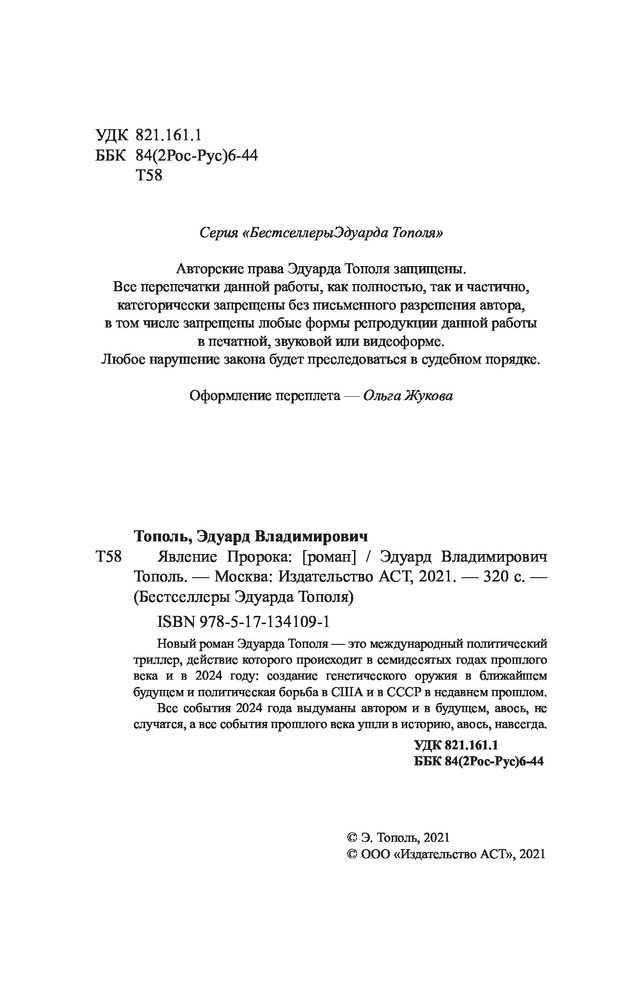 УДК 821.161.1
ББК 84(2Рос-Рус)6-44
Т58

Серия «БестселлерыЭдуарда Тополя»

Авторские права Эдуарда Тополя защищены.
Все перепечатки данной работы, как полностью, так и частично, категорически запрещены без письменного разрешения автора, в том числе запрещены любые формы репродукции данной работы в печатной, звуковой или видеоформе.
Любое нарушение закона будет преследоваться в судебном порядке.

Оформление переплета — Ольга Жукова

Тополь, Эдуард Владимирович
Т58 Явление Пророка: [роман] / Эдуард Владимирович Тополь. — Москва: Издательство АСТ, 2021. — 320 с. — (Бестселлеры Эдуарда Тополя)

ISBN 978-5-17-134109-1

Новый роман Эдуарда Тополя — это международный политический триллер, действие которого происходит в семидесятых годах прошлого века и в 2024 году: создание генетического оружия в ближайшем будущем и политическая борьба в США и в СССР в недавнем прошлом.

Все события 2024 года выдуманы автором и в будущем, авось, не случатся, а все события прошлого века ушли в историю, авось, навсегда.

УДК 821.161.1
ББК 84(2Рос-Рус)6-44

© Э. Тополь, 2021
© ООО «Издательство АСТ», 2021